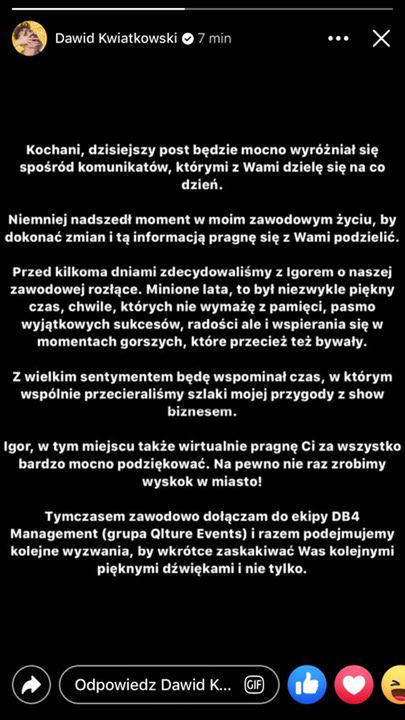 Dawid Kwiatkowski 7 min

Kochani, dzisiejszy post będzie mocno wyróżniał się spośród komunikatów, którymi z Wami dzielę się na co dzień.

Niemniej nadszedł moment w moim zawodowym życiu, by dokonać zmian i tą informacją pragnę się z Wami podzielić.

Przed kilkoma dniami zdecydowaliśmy z Igorem o naszej zawodowej rozłące. Minione lata, to był niezwykle piękny czas, chwile, których nie wymażę z pamięci, pasmo wyjątkowych sukcesów, radości ale i wspierania się w momentach gorszych, które przecież też bywały.

Z wielkim sentymentem będę wspominał czas, w którym wspólnie przecieraliśmy szlaki mojej przygody z show biznesem.

Igor, w tym miejscu także wirtualnie pragnę Ci za wszystko bardzo mocno podziękować. Na pewno nie raz zrobimy wyskok w miasto!

Tymczasem zawodowo dołączam do ekipy DB4 Management (grupa Qlture Events) i razem podejmujemy kolejne wyzwania, by wkrótce zaskakiwać Was kolejnymi pięknymi dźwiękami i nie tylko.

Odpowiedz Dawid K... GIF